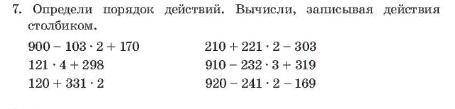 7. Определи порядок действий. Вычисли, записывая действия столбиком.

$900 - 103 \cdot 2 + 170$
$121 \cdot 4 + 298$
$120 + 331 \cdot 2$

$210 + 221 \cdot 2 - 303$
$910 - 232 \cdot 3 + 319$
$920 - 241 \cdot 2 - 169$